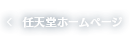 < 任天堂ホームページ